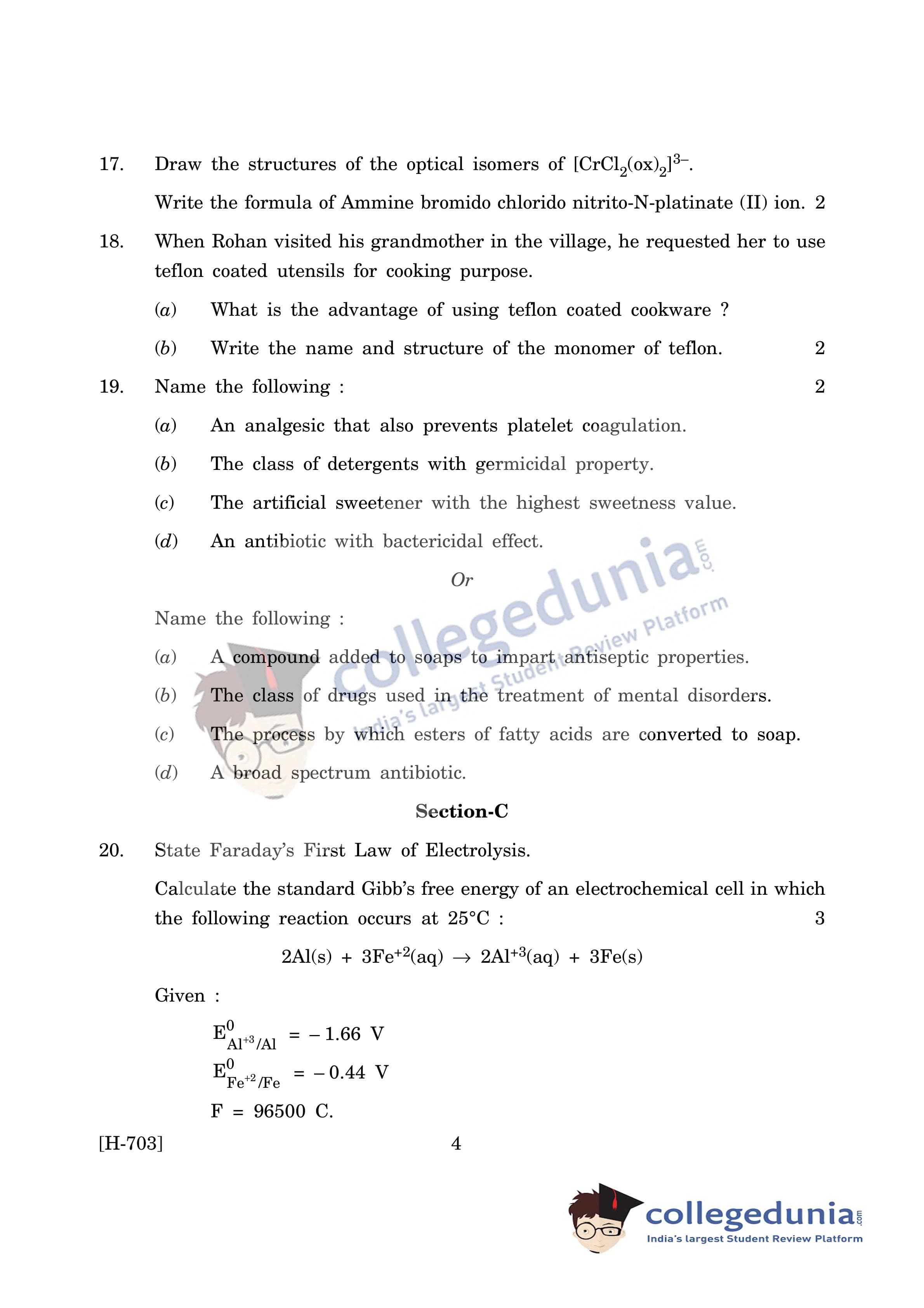 17. Draw the structures of the optical isomers of $[CrCl_2(ox)_2]^{3-}$.

Write the formula of Ammine bromido chlorido nitrito-N-platinate (II) ion. 2

18. When Rohan visited his grandmother in the village, he requested her to use teflon coated utensils for cooking purpose.

(a) What is the advantage of using teflon coated cookware ?

(b) Write the name and structure of the monomer of teflon. 2

19. Name the following : 2

(a) An analgesic that also prevents platelet coagulation.

(b) The class of detergents with germicidal property.

(c) The artificial sweetener with the highest sweetness value.

(d) An antibiotic with bactericidal effect.

Or

Name the following :

(a) A compound added to soaps to impart antiseptic properties.

(b) The class of drugs used in the treatment of mental disorders.

(c) The process by which esters of fatty acids are converted to soap.

(d) A broad spectrum antibiotic.

collegedunia.com India's largest Student Review Platform

Section-C

20. State Faraday's First Law of Electrolysis.

Calculate the standard Gibb's free energy of an electrochemical cell in which the following reaction occurs at 25°C : 3

$2Al(s) + 3Fe^{+2}(aq) \rightarrow 2Al^{+3}(aq) + 3Fe(s)$

Given :

$E^0_{Al^{+3}/Al} = -1.66$ V

$E^0_{Fe^{+2}/Fe} = -0.44$ V

F = 96500 C.

[H-703] 4

collegedunia.com India's largest Student Review Platform